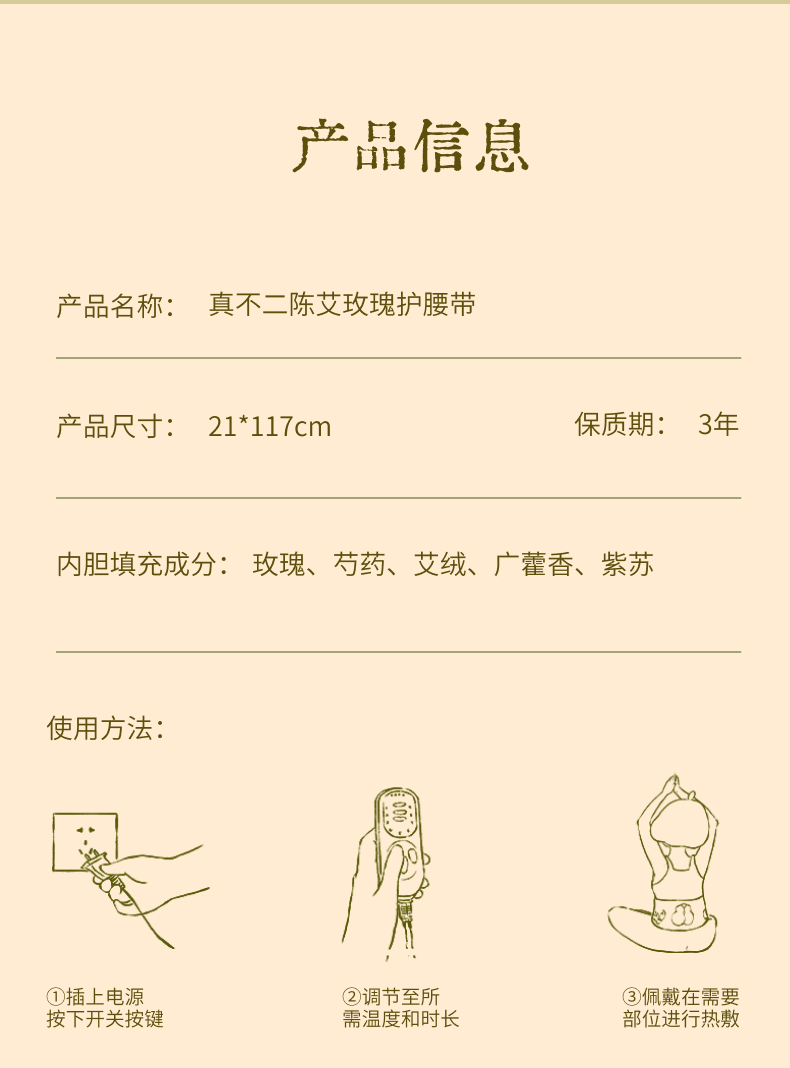 产品信息

产品名称： 真不二陈艾玫瑰护腰带

产品尺寸： 21*117cm 保质期： 3年

内胆填充成分： 玫瑰、芍药、艾绒、广藿香、紫苏

使用方法：

①插上电源
按下开关按键

②调节至所
需温度和时长

③佩戴在需要
部位进行热敷